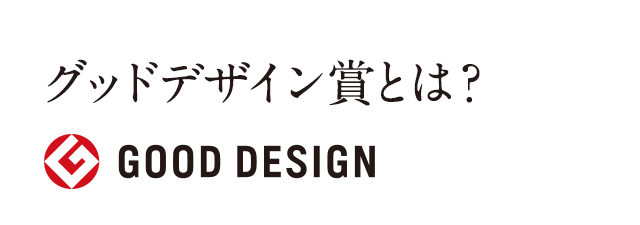 グッドデザイン賞とは?

GOOD DESIGN